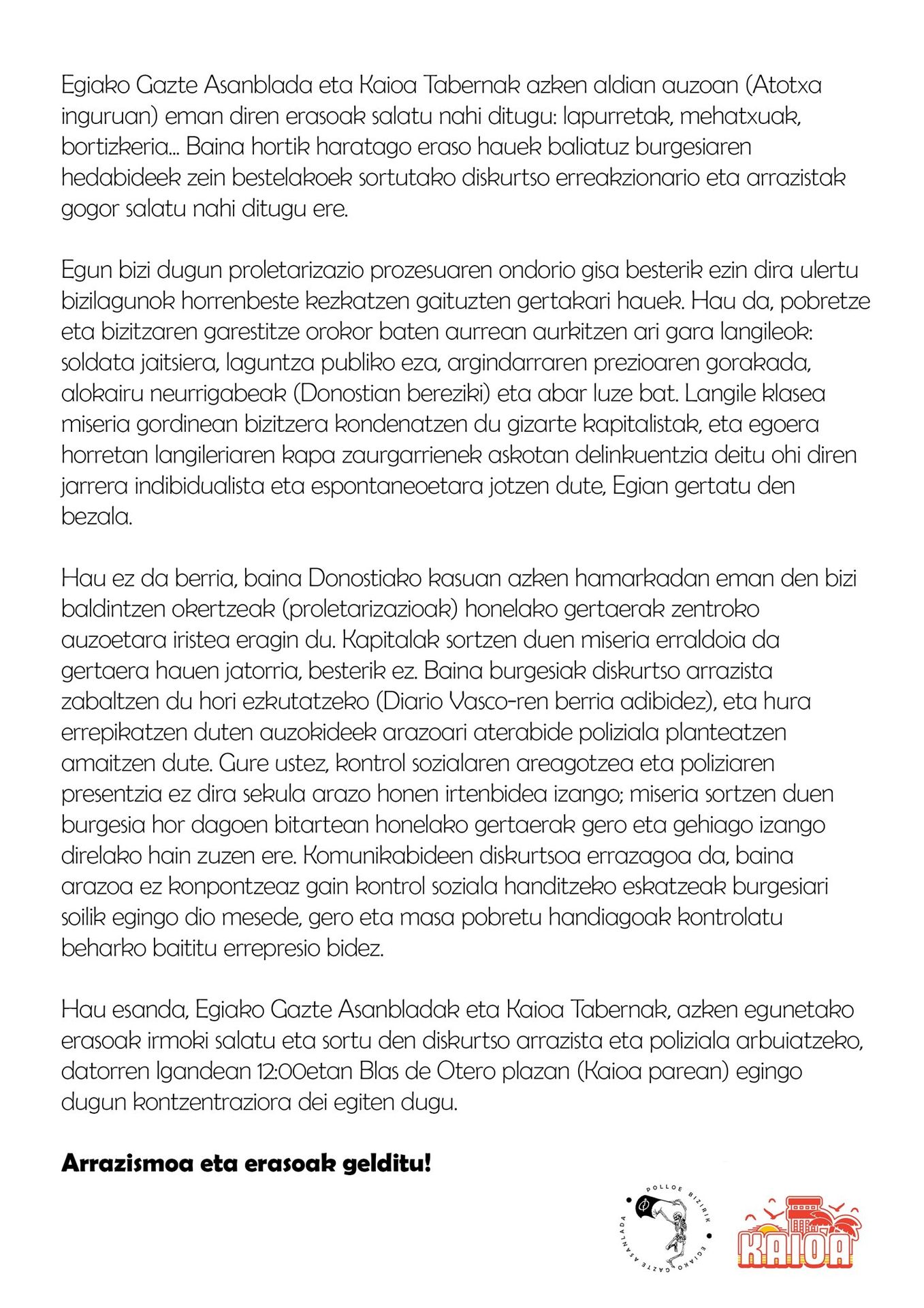 Egiako Gazte Asanblada eta Kaioa Tabernak azken aldian auzoan (Atotxa inguruan) eman diren erasoak salatu nahi ditugu: lapurretak, mehatxuak, bortizkeria... Baina hortik haratago eraso hauek baliatuz burgesiaren hedabideek zein bestelakoek sortutako diskurtso erreakzionario eta arrazistak gogor salatu nahi ditugu ere.

Egun bizi dugun proletarizazio prozesuaren ondorio gisa besterik ezin dira ulertu bizilagunok horrenbeste kezkatzen gaituzten gertakari hauek. Hau da, pobretze eta bizitzaren garestitze orokor baten aurrean aurkitzen ari gara langileok: soldata jaitsiera, laguntza publiko eza, argindarraren prezioaren gorakada, alokairu neurrigabeak (Donostian bereziki) eta abar luze bat. Langile klasea miseria gordinean bizitzera kondenatzen du gizarte kapitalistak, eta egoera horretan langileriaren kapa zaurgarrienek askotan delinkuentzia deitu ohi diren jarrera indibidualista eta espontaneoetara jotzen dute, Egian gertatu den bezala.

Hau ez da berria, baina Donostiako kasuan azken hamarkadan eman den bizi baldintzen okertzeak (proletarizazioak) honelako gertaerak zentroko auzoetara iristea eragin du. Kapitalak sortzen duen miseria erraldoia da gertaera hauen jatorria, besterik ez. Baina burgesiak diskurtso arrazista zabaltzen du hori ezkutatzeko (Diario Vasco-ren berria adibidez), eta hura errepikatzen duten auzokideek arazoari aterabide poliziala planteatzen amaitzen dute. Gure ustez, kontrol sozialaren areagotzea eta poliziaren presentzia ez dira sekula arazo honen irtenbidea izango; miseria sortzen duen burgesia hor dagoen bitartean honelako gertaerak gero eta gehiago izango direlako hain zuzen ere. Komunikabideen diskurtsoa errazagoa da, baina arazoa ez konpontzeaz gain kontrol soziala handitzeko eskatzeak burgesiari soilik egingo dio mesede, gero eta masa pobretu handiagoak kontrolatu beharko baititu errepresio bidez.

Hau esanda, Egiako Gazte Asanbladak eta Kaioa Tabernak, azken egunetako erasoak irmoki salatu eta sortu den diskurtso arrazista eta poliziala arbuiatzeko, datorren Igandean 12:00etan Blas de Otero plazan (Kaioa parean) egingo dugun kontzentraziora dei egiten dugu.

Arrazismoa eta erasoak gelditu!

POLLOE BIZIRIK EGIAKO GAZTE ASANLADA

KAIOA